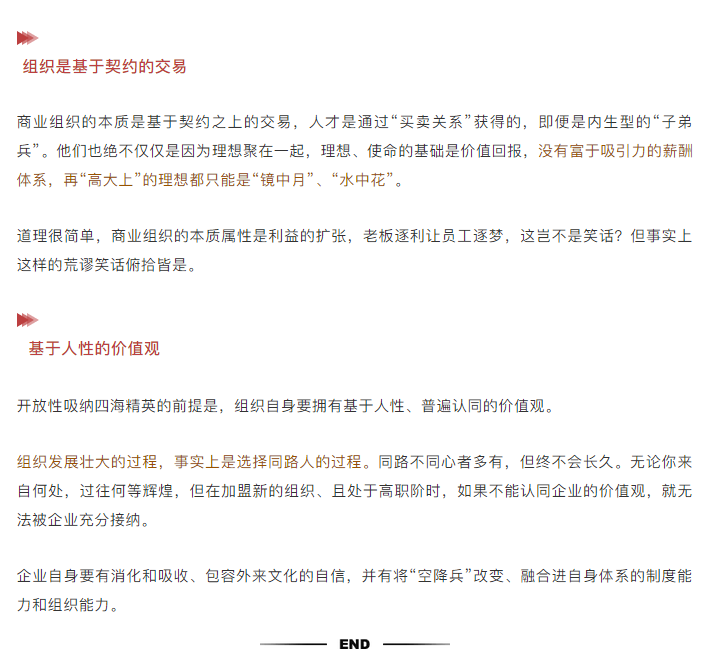 组织是基于契约的交易

商业组织的本质是基于契约之上的交易，人才是通过“买卖关系”获得的，即便是内生型的“子弟兵”。他们也绝不仅仅是因为理想聚在一起，理想、使命的基础是价值回报，没有富于吸引力的薪酬体系，再“高大上”的理想都只能是“镜中月”、“水中花”。

道理很简单，商业组织的本质属性是利益的扩张，老板逐利让员工逐梦，这岂不是笑话？但事实上这样的荒谬笑话俯拾皆是。

基于人性的价值观

开放性吸纳四海精英的前提是，组织自身要拥有基于人性、普遍认同的价值观。

组织发展壮大的过程，事实上是选择同路人的过程。同路不同心者多有，但终不会长久。无论你来自何处，过往何等辉煌，但在加盟新的组织、且处于高职阶时，如果不能认同企业的价值观，就无法被企业充分接纳。

企业自身要有消化和吸收、包容外来文化的自信，并有将“空降兵”改变、融合进自身体系的制度能力和组织能力。

END